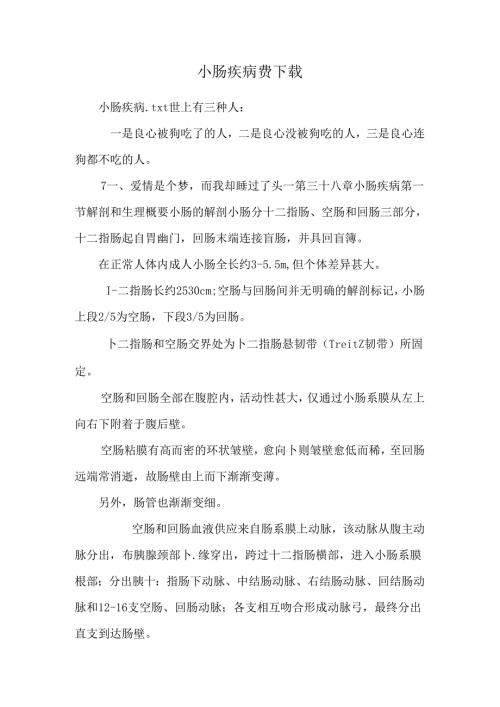 小肠疾病费下载

小肠疾病.txt世上有三种人：

一是良心被狗吃了的人，二是良心没被狗吃的人，三是良心连狗都不吃的人。

7一、爱情是个梦，而我却睡过了头一第三十八章小肠疾病第一节解剖和生理概要小肠的解剖小肠分十二指肠、空肠和回肠三部分，十二指肠起自胃幽门，回肠末端连接盲肠，并具回盲簿。

在正常人体内成人小肠全长约3-5.5m,但个体差异甚大。

I-二指肠长约2530cm;空肠与回肠间并无明确的解剖标记，小肠上段2/5为空肠，下段3/5为回肠。

卜二指肠和空肠交界处为卜二指肠悬韧带（TreitZ韧带）所固定。

空肠和回肠全部在腹腔内，活动性甚大，仅通过小肠系膜从左上向右下附着于腹后壁。

空肠粘膜有高而密的环状皱壁，愈向卜则皱壁愈低而稀，至回肠远端常消逝，故肠壁由上而下渐渐变薄。

另外，肠管也渐渐变细。

空肠和回肠血液供应来自肠系膜上动脉，该动脉从腹主动脉分出，布胰腺颈部卜.缘穿出，跨过十二指肠横部，进入小肠系膜根部；分出胰十：指肠下动脉、中结肠动脉、右结肠动脉、回结肠动脉和12-16支空肠、回肠动脉；各支相互吻合形成动脉弓，最终分出直支到达肠壁。